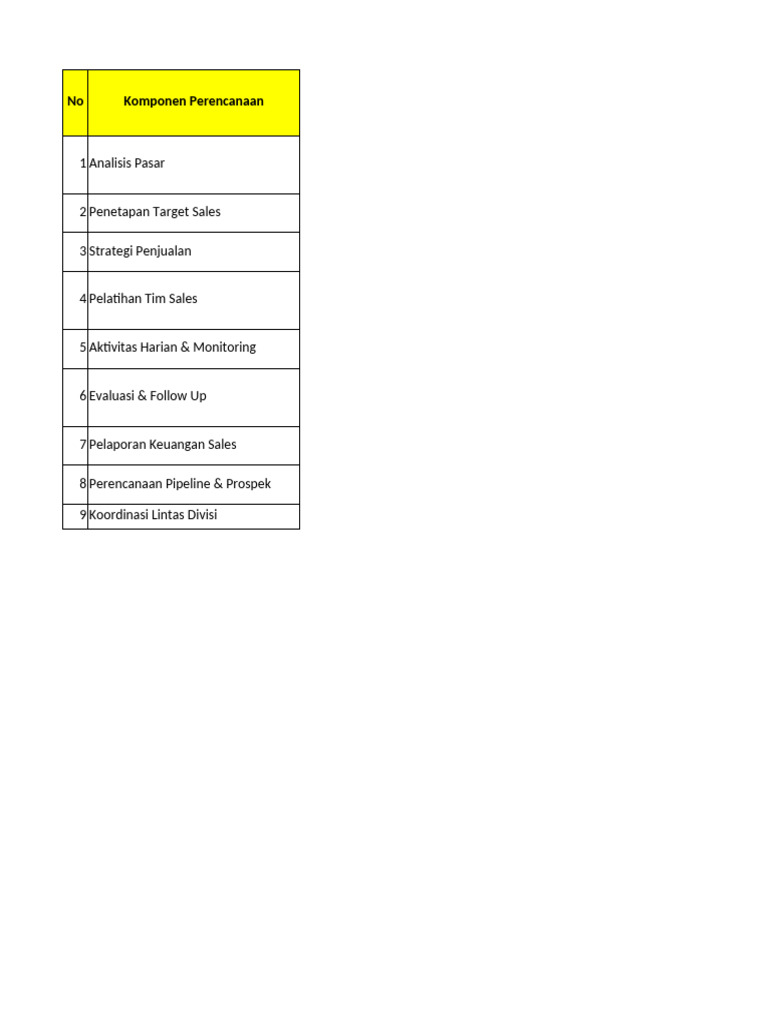 | No | Komponen Perencanaan |
|---|---|
| 1 | Analisis Pasar |
| 2 | Penetapan Target Sales |
| 3 | Strategi Penjualan |
| 4 | Pelatihan Tim Sales |
| 5 | Aktivitas Harian & Monitoring |
| 6 | Evaluasi & Follow Up |
| 7 | Pelaporan Keuangan Sales |
| 8 | Perencanaan Pipeline & Prospek |
| 9 | Koordinasi Lintas Divisi |